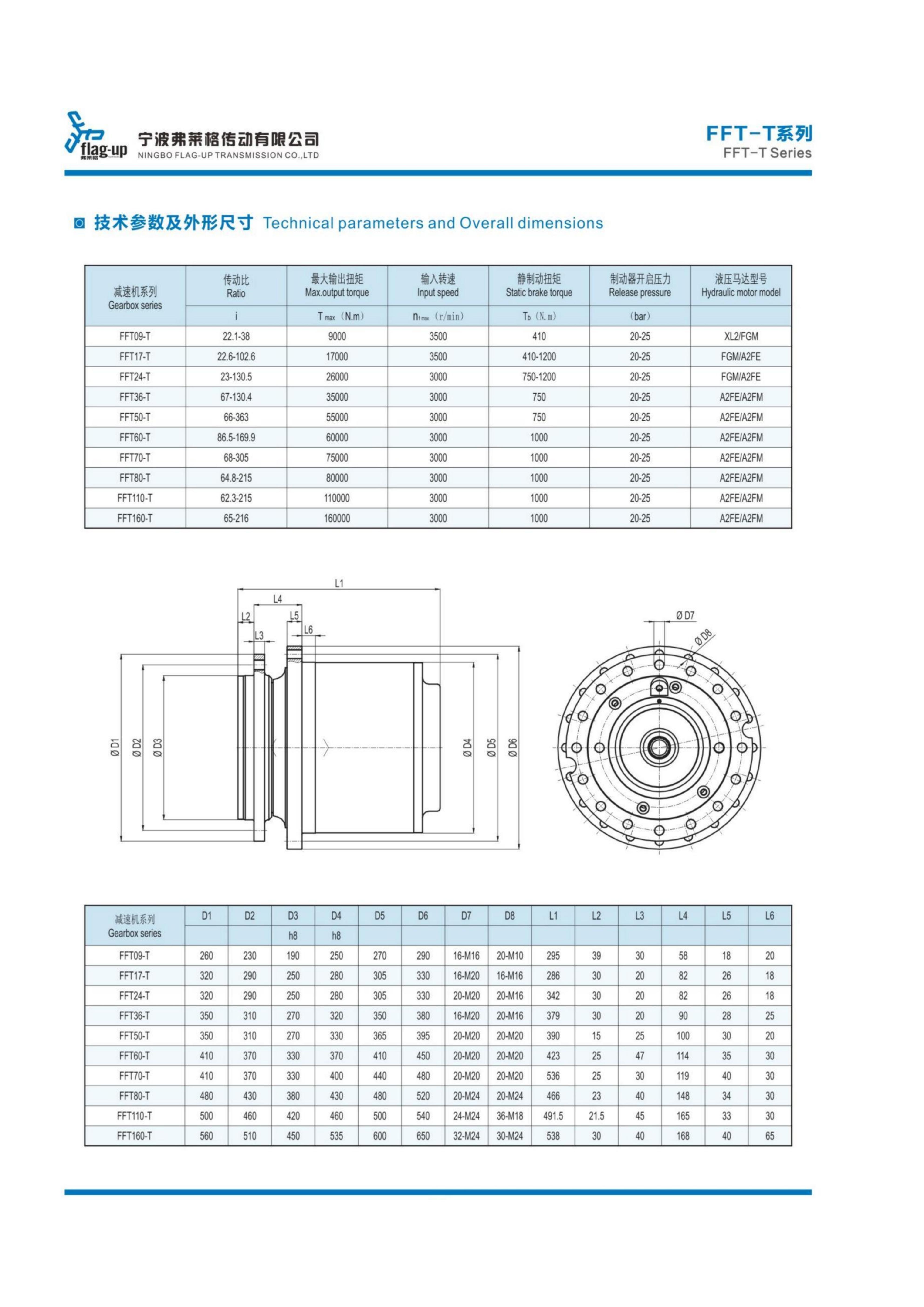 flag-up 弗莱格

宁波弗莱格传动有限公司
NINGBO FLAG-UP TRANSMISSION CO.,LTD

FFT-T系列
FFT-T Series

技术参数及外形尺寸 Technical parameters and Overall dimensions

| 减速机系列 Gearbox series | 传动比 Ratio | 最大输出扭矩 Max.output torque | 输入转速 Input speed | 静制动扭矩 Static brake torque | 制动器开启压力 Release pressure | 液压马达型号 Hydraulic motor model |
|---|---|---|---|---|---|---|
| | i | $T_{max}$ (N.m) | $n_{1max}$ (r/min) | $T_b$ (N.m) | (bar) | |
| FFT09-T | 22.1-38 | 9000 | 3500 | 410 | 20-25 | XL2/FGM |
| FFT17-T | 22.6-102.6 | 17000 | 3500 | 410-1200 | 20-25 | FGM/A2FE |
| FFT24-T | 23-130.5 | 26000 | 3000 | 750-1200 | 20-25 | FGM/A2FE |
| FFT36-T | 67-130.4 | 35000 | 3000 | 750 | 20-25 | A2FE/A2FM |
| FFT50-T | 66-363 | 55000 | 3000 | 750 | 20-25 | A2FE/A2FM |
| FFT60-T | 86.5-169.9 | 60000 | 3000 | 1000 | 20-25 | A2FE/A2FM |
| FFT70-T | 68-305 | 75000 | 3000 | 1000 | 20-25 | A2FE/A2FM |
| FFT80-T | 64.8-215 | 80000 | 3000 | 1000 | 20-25 | A2FE/A2FM |
| FFT110-T | 62.3-215 | 110000 | 3000 | 1000 | 20-25 | A2FE/A2FM |
| FFT160-T | 65-216 | 160000 | 3000 | 1000 | 20-25 | A2FE/A2FM |

L1 L4 L2 L5 L3 L6 Ø D1 Ø D2 Ø D3 Ø D4 Ø D5 Ø D6 Ø D7 Ø D8

| 减速机系列 Gearbox series | D1 | D2 | D3 | D4 | D5 | D6 | D7 | D8 | L1 | L2 | L3 | L4 | L5 | L6 |
|---|---|---|---|---|---|---|---|---|---|---|---|---|---|---|
| | | | h8 | h8 | | | | | | | | | | |
| FFT09-T | 260 | 230 | 190 | 250 | 270 | 290 | 16-M16 | 20-M10 | 295 | 39 | 30 | 58 | 18 | 20 |
| FFT17-T | 320 | 290 | 250 | 280 | 305 | 330 | 16-M20 | 16-M16 | 286 | 30 | 20 | 82 | 26 | 18 |
| FFT24-T | 320 | 290 | 250 | 280 | 305 | 330 | 20-M20 | 20-M16 | 342 | 30 | 20 | 82 | 26 | 18 |
| FFT36-T | 350 | 310 | 270 | 320 | 350 | 380 | 16-M20 | 20-M16 | 379 | 30 | 20 | 90 | 28 | 25 |
| FFT50-T | 350 | 310 | 270 | 330 | 365 | 395 | 20-M20 | 20-M20 | 390 | 15 | 25 | 100 | 30 | 20 |
| FFT60-T | 410 | 370 | 330 | 370 | 410 | 450 | 20-M20 | 20-M20 | 423 | 25 | 47 | 114 | 35 | 30 |
| FFT70-T | 410 | 370 | 330 | 400 | 440 | 480 | 20-M20 | 20-M20 | 536 | 25 | 30 | 119 | 40 | 30 |
| FFT80-T | 480 | 430 | 380 | 430 | 480 | 520 | 20-M24 | 20-M24 | 466 | 23 | 40 | 148 | 34 | 30 |
| FFT110-T | 500 | 460 | 420 | 460 | 500 | 540 | 24-M24 | 36-M18 | 491.5 | 21.5 | 45 | 165 | 33 | 30 |
| FFT160-T | 560 | 510 | 450 | 535 | 600 | 650 | 32-M24 | 30-M24 | 538 | 30 | 40 | 168 | 40 | 65 |